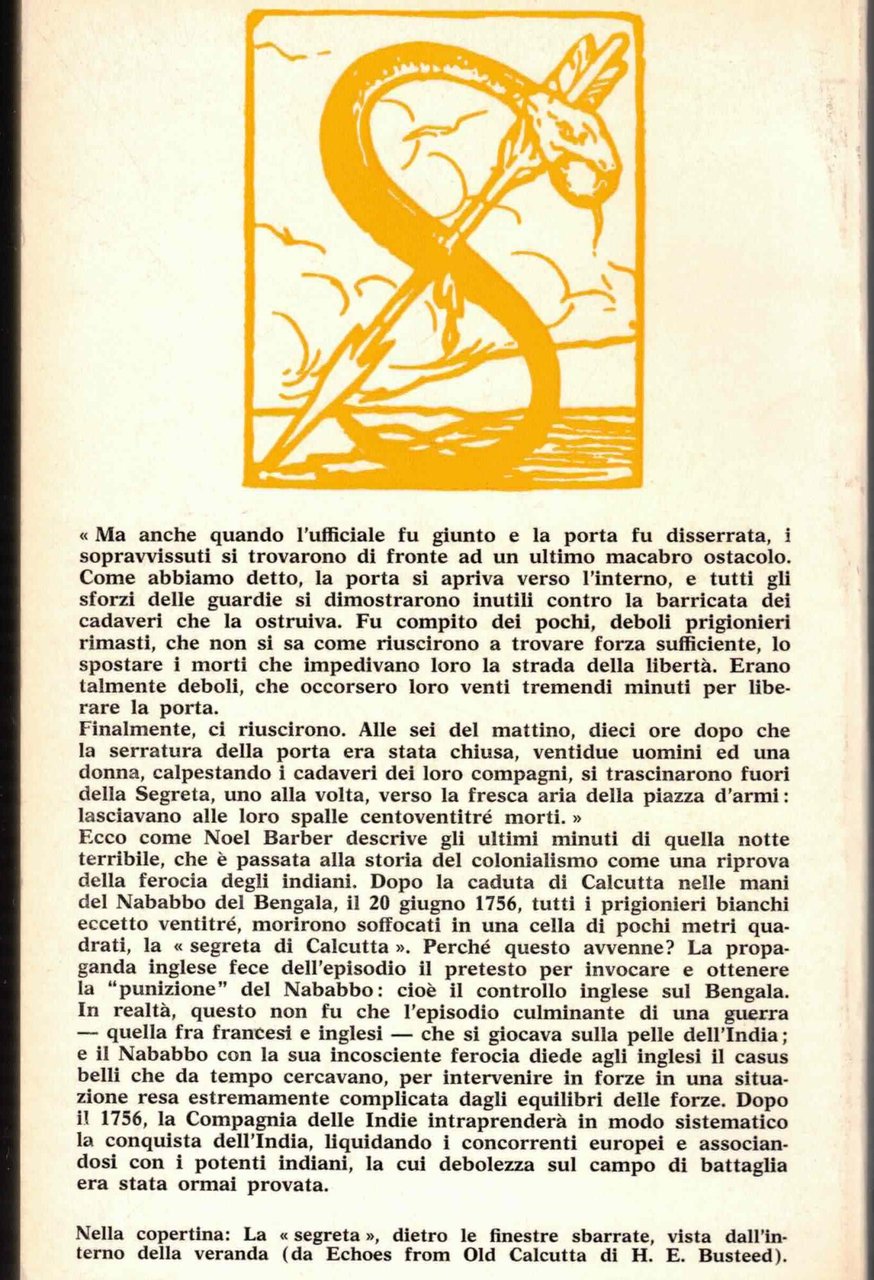 « Ma anche quando l'ufficiale fu giunto e la porta fu disserrata, i sopravvissuti si trovarono di fronte ad un ultimo macabro ostacolo. Come abbiamo detto, la porta si apriva verso l'interno, e tutti gli sforzi delle guardie si dimostrarono inutili contro la barricata dei cadaveri che la ostruiva. Fu compito dei pochi, deboli prigionieri rimasti, che non si sa come riuscirono a trovare forza sufficiente, lo spostare i morti che impedivano loro la strada della libertà. Erano talmente deboli, che occorsero loro venti tremendi minuti per liberare la porta.
Finalmente, ci riuscirono. Alle sei del mattino, dieci ore dopo che la serratura della porta era stata chiusa, ventidue uomini ed una donna, calpestando i cadaveri dei loro compagni, si trascinarono fuori della Segreta, uno alla volta, verso la fresca aria della piazza d'armi: lasciavano alle loro spalle centoventitré morti. »
Ecco come Noel Barber descrive gli ultimi minuti di quella notte terribile, che è passata alla storia del colonialismo come una riprova della ferocia degli indiani. Dopo la caduta di Calcutta nelle mani del Nababbo del Bengala, il 20 giugno 1756, tutti i prigionieri bianchi eccetto ventitré, morirono soffocati in una cella di pochi metri quadrati, la « segreta di Calcutta ». Perché questo avvenne? La propaganda inglese fece dell'episodio il pretesto per invocare e ottenere la "punizione" del Nababbo: cioè il controllo inglese sul Bengala. In realtà, questo non fu che l'episodio culminante di una guerra — quella fra francesi e inglesi — che si giocava sulla pelle dell'India; e il Nababbo con la sua incosciente ferocia diede agli inglesi il casus belli che da tempo cercavano, per intervenire in forze in una situazione resa estremamente complicata dagli equilibri delle forze. Dopo il 1756, la Compagnia delle Indie intraprenderà in modo sistematico la conquista dell'India, liquidando i concorrenti europei e associandosi con i potenti indiani, la cui debolezza sul campo di battaglia era stata ormai provata.

Nella copertina: La « segreta », dietro le finestre sbarrate, vista dall'interno della veranda (da Echoes from Old Calcutta di H. E. Busteed).